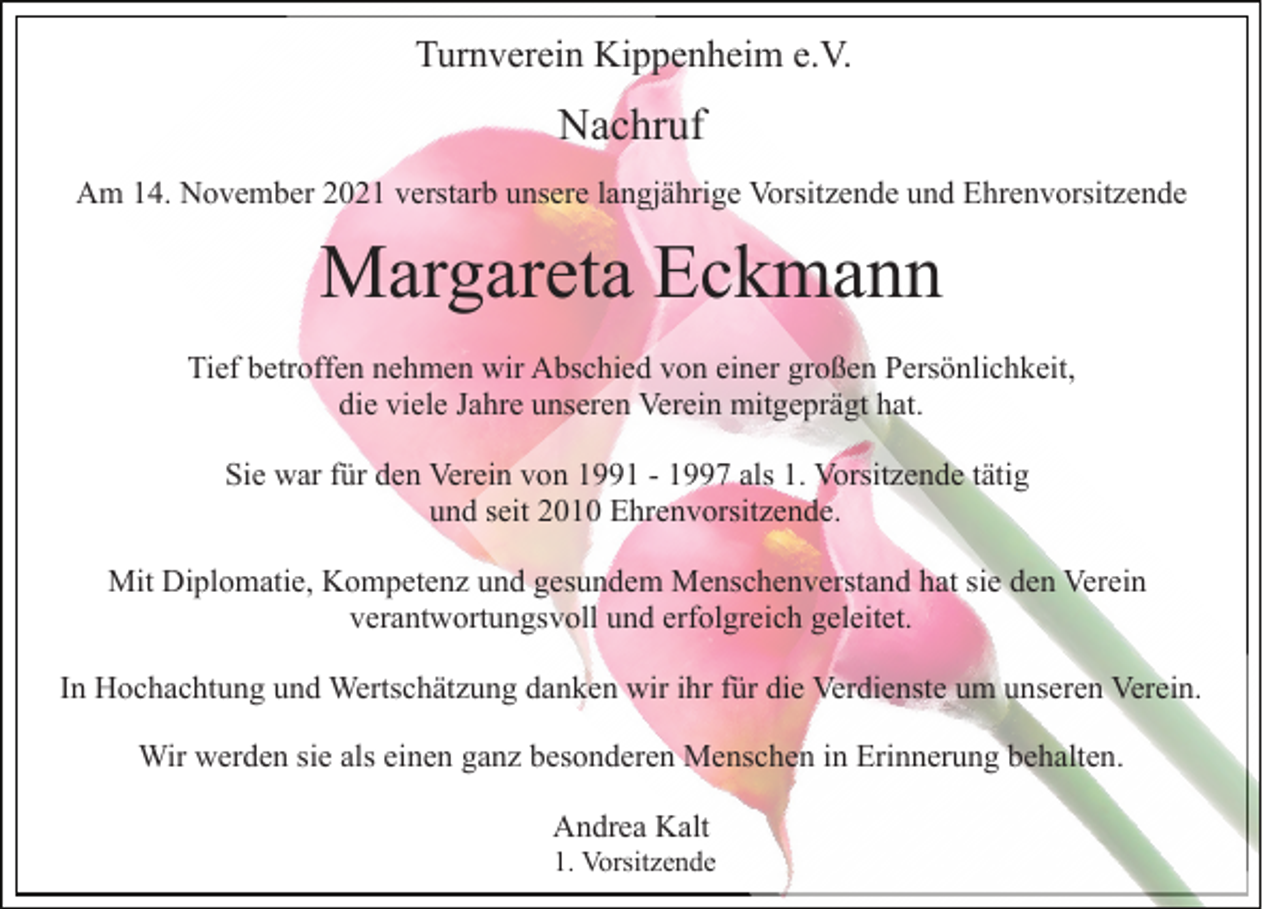 Turnverein Kippenheim e.V.

Nachruf

Am 14. November 2021 verstarb unsere langjährige Vorsitzende und Ehrenvorsitzende

Margareta Eckmann

Tief betroffen nehmen wir Abschied von einer großen Persönlichkeit, die viele Jahre unseren Verein mitgeprägt hat.

Sie war für den Verein von 1991 - 1997 als 1. Vorsitzende tätig und seit 2010 Ehrenvorsitzende.

Mit Diplomatie, Kompetenz und gesundem Menschenverstand hat sie den Verein verantwortungsvoll und erfolgreich geleitet.

In Hochachtung und Wertschätzung danken wir ihr für die Verdienste um unseren Verein.

Wir werden sie als einen ganz besonderen Menschen in Erinnerung behalten.

Andrea Kalt
1. Vorsitzende